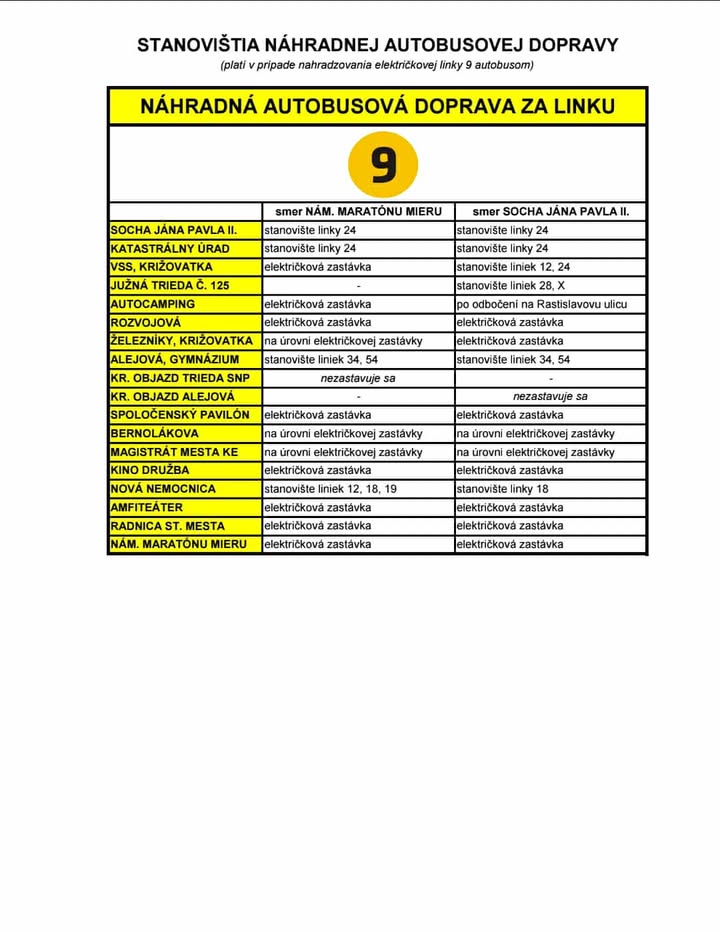 STANOVIŠTIA NÁHRADNEJ AUTOBUSOVEJ DOPRAVY
(platí v prípade nahradzovania električkovej linky 9 autobusom)

NÁHRADNÁ AUTOBUSOVÁ DOPRAVA ZA LINKU

9

| | smer NÁM. MARATÓNU MIERU | smer SOCHA JÁNA PAVLA II. |
|---|---|---|
| SOCHA JÁNA PAVLA II. | stanovište linky 24 | stanovište linky 24 |
| KATASTRÁLNY ÚRAD | stanovište linky 24 | stanovište linky 24 |
| VSS, KRIŽOVATKA | električková zastávka | stanovište liniek 12, 24 |
| JUŽNÁ TRIEDA Č. 125 | - | stanovište liniek 28, X |
| AUTOCAMPING | električková zastávka | po odbočení na Rastislavovu ulicu |
| ROZVOJOVÁ | električková zastávka | električková zastávka |
| ŽELEZNÍKY, KRIŽOVATKA | na úrovni električkovej zastávky | električková zastávka |
| ALEJOVÁ, GYMNÁZIUM | stanovište liniek 34, 54 | stanovište liniek 34, 54 |
| KR. OBJAZD TRIEDA SNP | nezastavuje sa | - |
| KR. OBJAZD ALEJOVÁ | - | nezastavuje sa |
| SPOLOČENSKÝ PAVILÓN | električková zastávka | električková zastávka |
| BERNOLÁKOVA | na úrovni električkovej zastávky | na úrovni električkovej zastávky |
| MAGISTRÁT MESTA KE | na úrovni električkovej zastávky | na úrovni električkovej zastávky |
| KINO DRUŽBA | električková zastávka | električková zastávka |
| NOVÁ NEMOCNICA | stanovište liniek 12, 18, 19 | stanovište linky 18 |
| AMFITEÁTER | električková zastávka | električková zastávka |
| RADNICA ST. MESTA | električková zastávka | električková zastávka |
| NÁM. MARATÓNU MIERU | električková zastávka | električková zastávka |